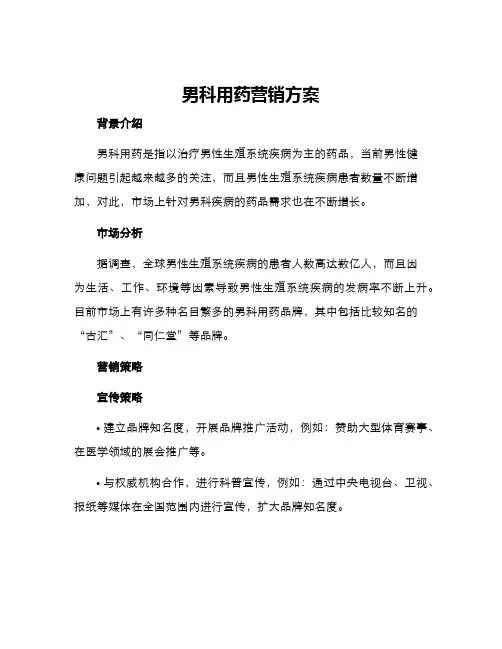 男科用药营销方案

背景介绍

男科用药是指以治疗男性生殖系统疾病为主的药品，当前男性健康问题引起越来越多的关注，而且男性生殖系统疾病患者数量不断增加，对此，市场上针对男科疾病的药品需求也在不断增长。

市场分析

据调查，全球男性生殖系统疾病的患者人数高达数亿人，而且因为生活、工作、环境等因素导致男性生殖系统疾病的发病率不断上升。目前市场上有许多种名目繁多的男科用药品牌，其中包括比较知名的“古汇”、“同仁堂”等品牌。

营销策略

宣传策略

• 建立品牌知名度，开展品牌推广活动，例如：赞助大型体育赛事、在医学领域的展会推广等。

• 与权威机构合作，进行科普宣传，例如：通过中央电视台、卫视、报纸等媒体在全国范围内进行宣传，扩大品牌知名度。